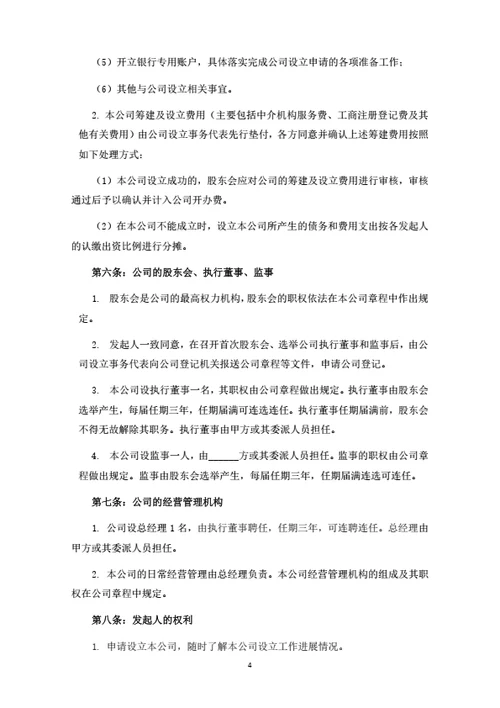 （5）开立银行专用账户，具体落实完成公司设立申请的各项准备工作；

（6）其他与公司设立相关事宜。

2. 本公司筹建及设立费用（主要包括中介机构服务费、工商注册登记费及其他有关费用）由公司设立事务代表先行垫付，各方同意并确认上述筹建费用按照如下处理方式：

（1）本公司设立成功的，股东会应对公司的筹建及设立费用进行审核，审核通过后予以确认并计入公司开办费。

（2）在本公司不能成立时，设立本公司所产生的债务和费用支出按各发起人的认缴出资比例进行分摊。

第六条：公司的股东会、执行董事、监事

1. 股东会是公司的最高权力机构，股东会的职权依法在本公司章程中作出规定。

2. 发起人一致同意，在召开首次股东会、选举公司执行董事和监事后，由公司设立事务代表向公司登记机关报送公司章程等文件，申请公司登记。

3. 本公司设执行董事一名，其职权由公司章程做出规定。执行董事由股东会选举产生，每届任期三年，任期届满可连选连任。执行董事任期届满前，股东会不得无故解除其职务。执行董事由甲方或其委派人员担任。

4. 本公司设监事一人，由______方或其委派人员担任。监事的职权由公司章程做出规定。监事由股东会选举产生，每届任期三年，任期届满连选可连任。

第七条：公司的经营管理机构

1. 公司设总经理 1 名，由执行董事聘任，任期三年，可连聘连任。总经理由甲方或其委派人员担任。

2. 本公司的日常经营管理由总经理负责。本公司经营管理机构的组成及其职权在公司章程中规定。

第八条：发起人的权利

1. 申请设立本公司，随时了解本公司设立工作进展情况。

4